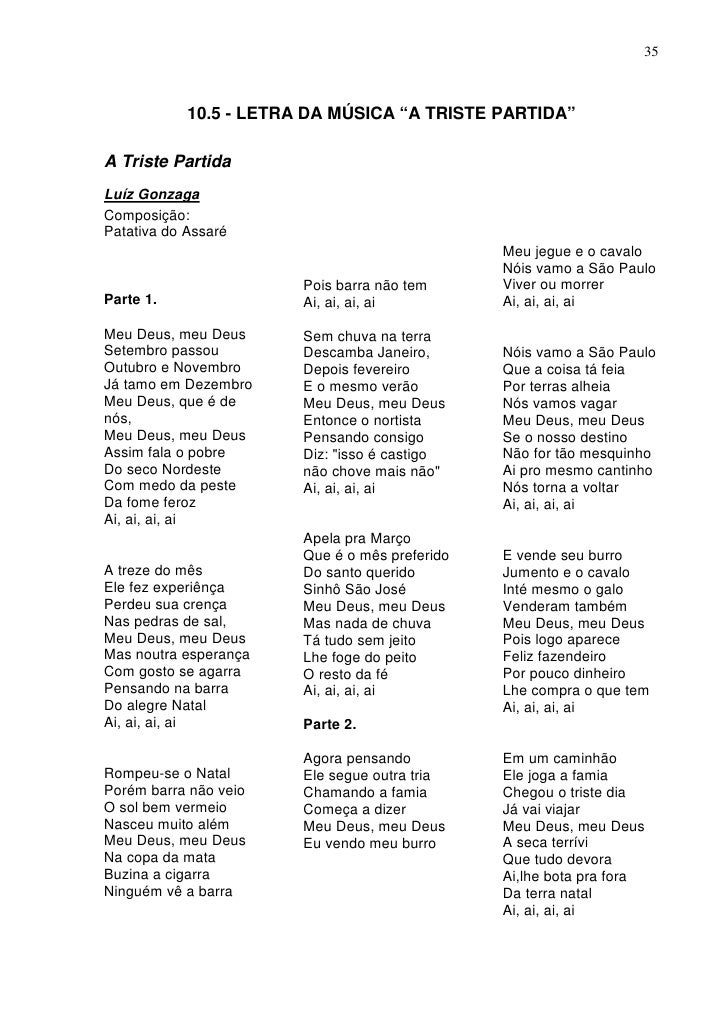 35

10.5 - LETRA DA MÚSICA “A TRISTE PARTIDA”

A Triste Partida

Luíz Gonzaga
Composição:
Patativa do Assaré

Parte 1.

Meu Deus, meu Deus
Setembro passou
Outubro e Novembro
Já tamo em Dezembro
Meu Deus, que é de nós,
Meu Deus, meu Deus
Assim fala o pobre
Do seco Nordeste
Com medo da peste
Da fome feroz
Ai, ai, ai, ai

A treze do mês
Ele fez experiênça
Perdeu sua crença
Nas pedras de sal,
Meu Deus, meu Deus
Mas noutra esperança
Com gosto se agarra
Pensando na barra
Do alegre Natal
Ai, ai, ai, ai

Rompeu-se o Natal
Porém barra não veio
O sol bem vermeio
Nasceu muito além
Meu Deus, meu Deus
Na copa da mata
Buzina a cigarra
Ninguém vê a barra

Pois barra não tem
Ai, ai, ai, ai

Sem chuva na terra
Descamba Janeiro,
Depois fevereiro
E o mesmo verão
Meu Deus, meu Deus
Entonce o nortista
Pensando consigo
Diz: "isso é castigo
não chove mais não"
Ai, ai, ai, ai

Apela pra Março
Que é o mês preferido
Do santo querido
Sinhô São José
Meu Deus, meu Deus
Mas nada de chuva
Tá tudo sem jeito
Lhe foge do peito
O resto da fé
Ai, ai, ai, ai

Parte 2.

Agora pensando
Ele segue outra tria
Chamando a famia
Começa a dizer
Meu Deus, meu Deus
Eu vendo meu burro

Meu jegue e o cavalo
Nóis vamo a São Paulo
Viver ou morrer
Ai, ai, ai, ai

Nóis vamo a São Paulo
Que a coisa tá feia
Por terras alheia
Nós vamos vagar
Meu Deus, meu Deus
Se o nosso destino
Não for tão mesquinho
Ai pro mesmo cantinho
Nós torna a voltar
Ai, ai, ai, ai

E vende seu burro
Jumento e o cavalo
Inté mesmo o galo
Venderam também
Meu Deus, meu Deus
Pois logo aparece
Feliz fazendeiro
Por pouco dinheiro
Lhe compra o que tem
Ai, ai, ai, ai

Em um caminhão
Ele joga a famia
Chegou o triste dia
Já vai viajar
Meu Deus, meu Deus
A seca terrívi
Que tudo devora
Ai,lhe bota pra fora
Da terra natal
Ai, ai, ai, ai